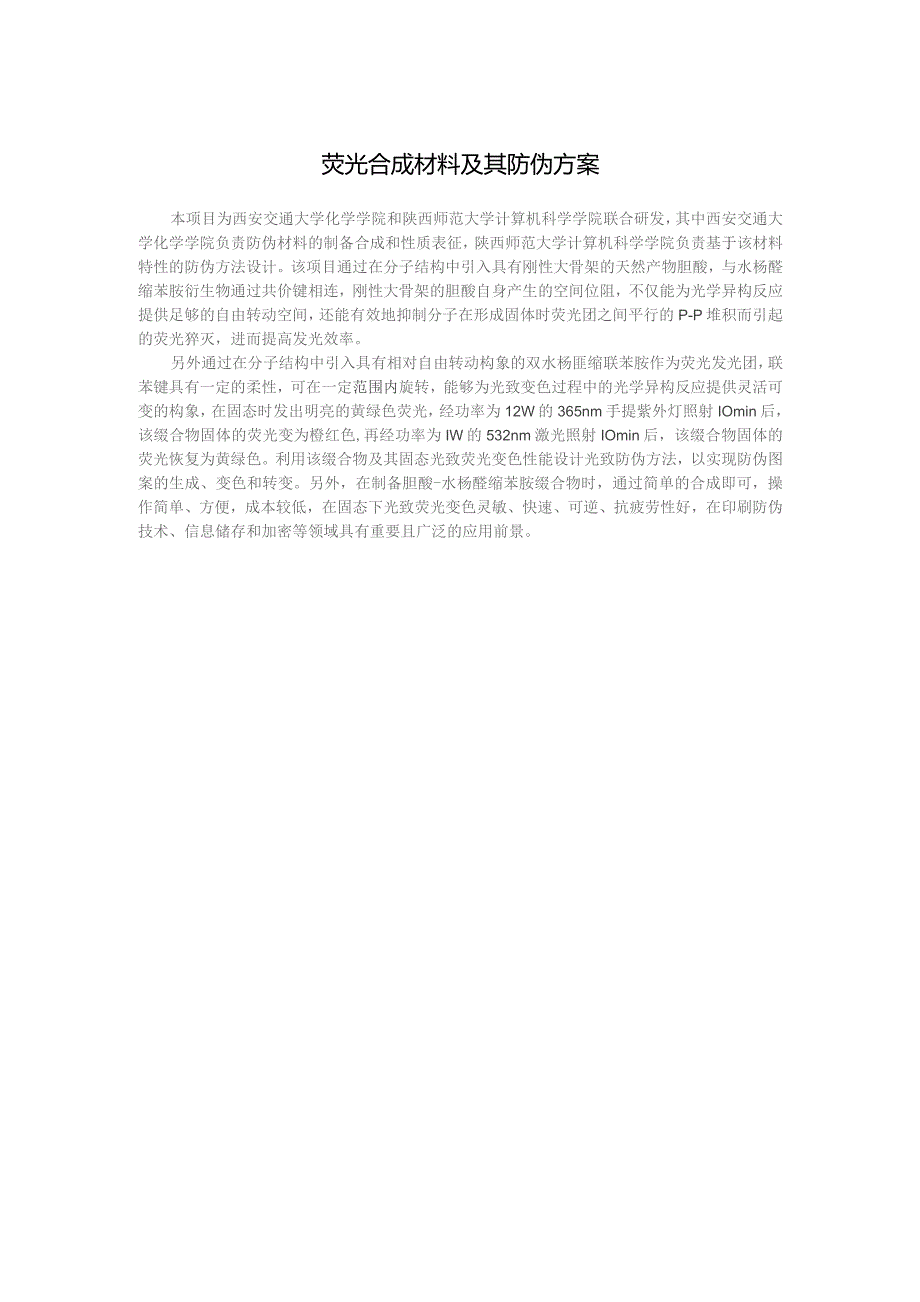 荧光合成材料及其防伪方案

本项目为西安交通大学化学学院和陕西师范大学计算机科学学院联合研发，其中西安交通大学化学学院负责防伪材料的制备合成和性质表征，陕西师范大学计算机科学学院负责基于该材料特性的防伪方法设计。该项目通过在分子结构中引入具有刚性大骨架的天然产物胆酸，与水杨醛缩苯胺衍生物通过共价键相连，刚性大骨架的胆酸自身产生的空间位阻，不仅能为光学异构反应提供足够的自由转动空间，还能有效地抑制分子在形成固体时荧光团之间平行的P-P堆积而引起的荧光猝灭，进而提高发光效率。

另外通过在分子结构中引入具有相对自由转动构象的双水杨匪缩联苯胺作为荧光发光团，联苯键具有一定的柔性，可在一定范围内旋转，能够为光致变色过程中的光学异构反应提供灵活可变的构象，在固态时发出明亮的黄绿色荧光，经功率为12W的365nm手提紫外灯照射IOmin后，该缀合物固体的荧光变为橙红色,再经功率为IW的532nm激光照射IOmin后，该缀合物固体的荧光恢复为黄绿色。利用该缀合物及其固态光致荧光变色性能设计光致防伪方法，以实现防伪图案的生成、变色和转变。另外，在制备胆酸-水杨醛缩苯胺缀合物时，通过简单的合成即可，操作简单、方便，成本较低，在固态下光致荧光变色灵敏、快速、可逆、抗疲劳性好，在印刷防伪技术、信息储存和加密等领域具有重要且广泛的应用前景。